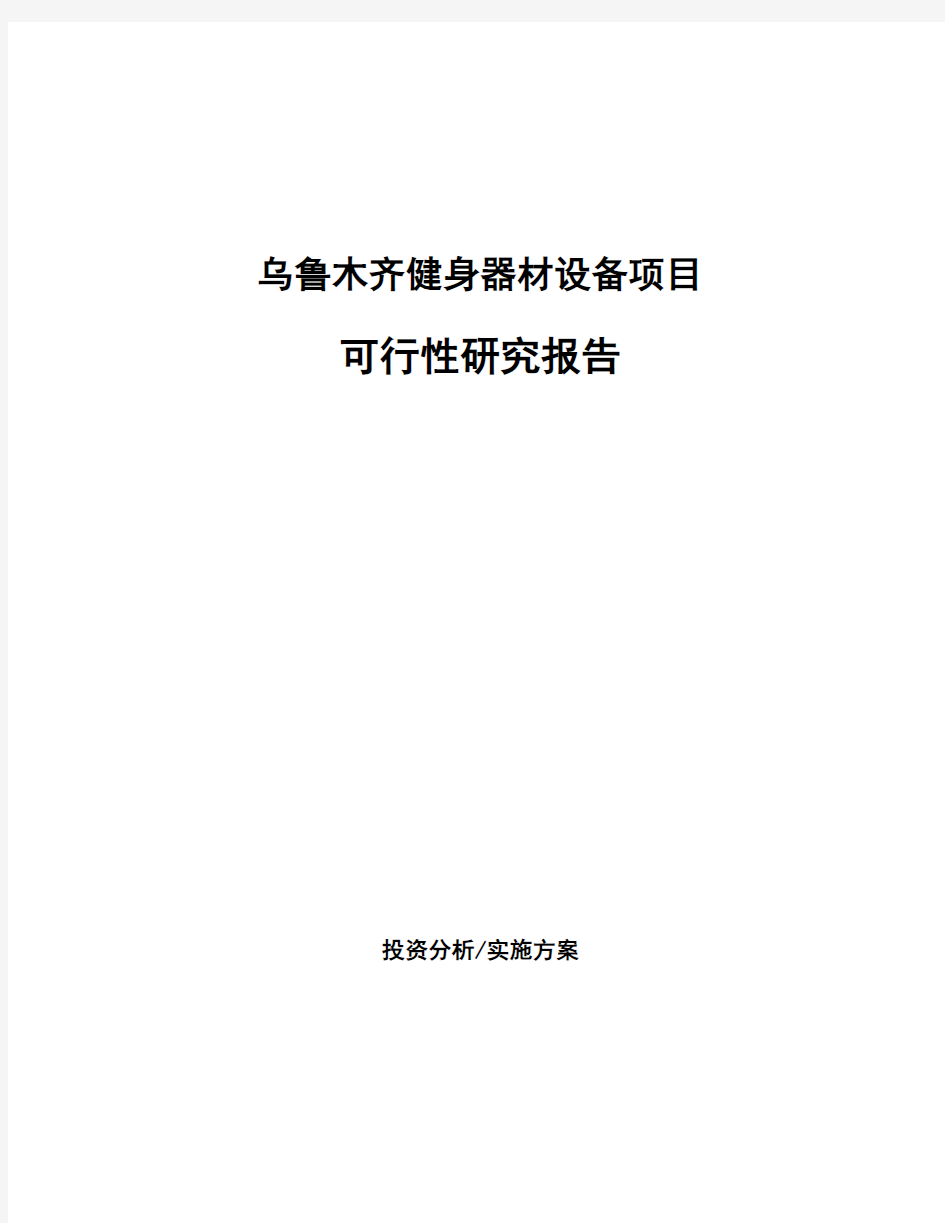 乌鲁木齐健身器材设备项目

可行性研究报告

投资分析/实施方案